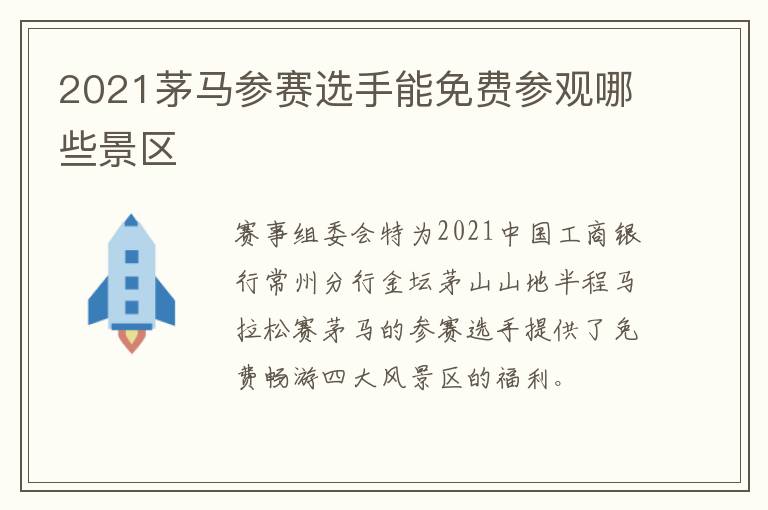 2021茅马参赛选手能免费参观哪些景区

赛事组委会特为2021中国工商银行常州分行金坛茅山山地半程马拉松赛茅马的参赛选手提供了免费畅游四大风景区的福利。